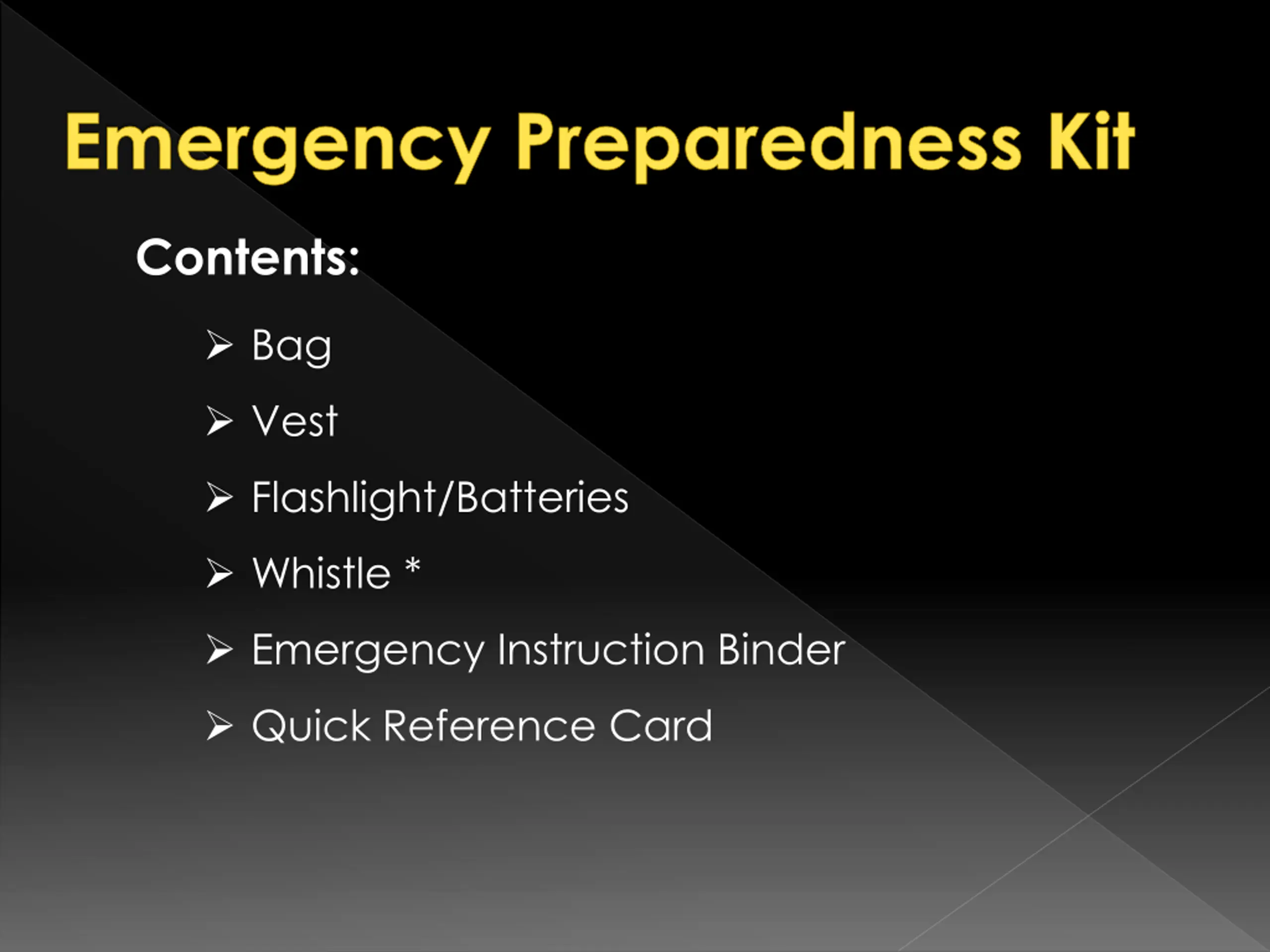 Emergency Preparedness Kit

Contents:

➢ Bag
➢ Vest
➢ Flashlight/Batteries
➢ Whistle *
➢ Emergency Instruction Binder
➢ Quick Reference Card